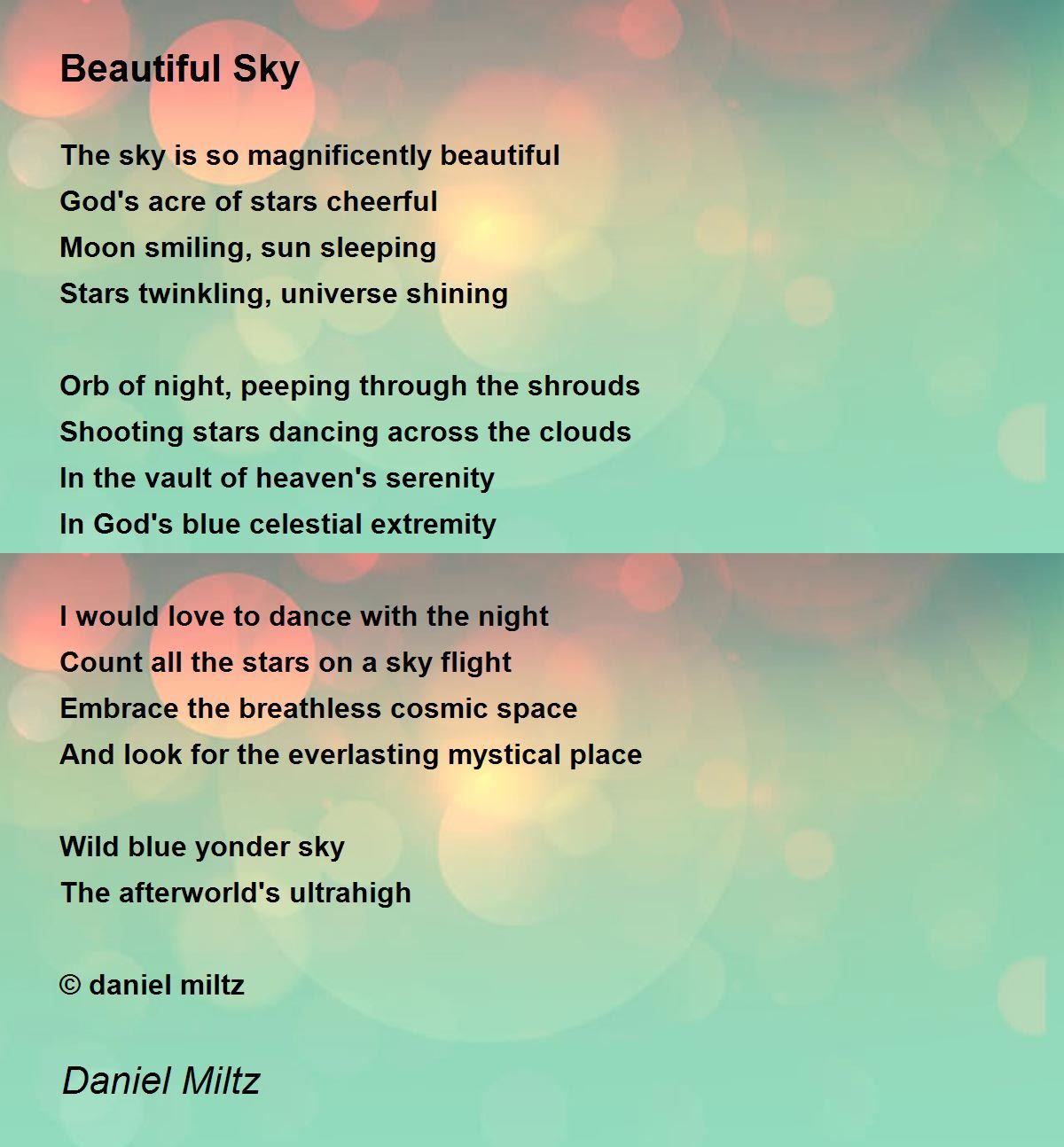 Beautiful Sky

The sky is so magnificently beautiful
God's acre of stars cheerful
Moon smiling, sun sleeping
Stars twinkling, universe shining

Orb of night, peeping through the shrouds
Shooting stars dancing across the clouds
In the vault of heaven's serenity
In God's blue celestial extremity

I would love to dance with the night
Count all the stars on a sky flight
Embrace the breathless cosmic space
And look for the everlasting mystical place

Wild blue yonder sky
The afterworld's ultrahigh

© daniel miltz

Daniel Miltz